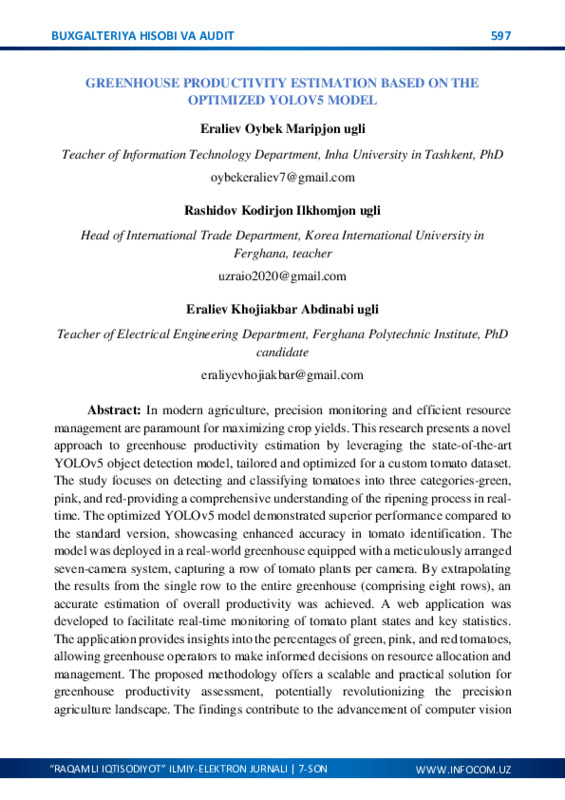 BUXGALTERIYA HISOBI VA AUDIT 597

GREENHOUSE PRODUCTIVITY ESTIMATION BASED ON THE OPTIMIZED YOLOV5 MODEL

Eraliev Oybek Maripjon ugli

Teacher of Information Technology Department, Inha University in Tashkent, PhD

oybekeraliev7@gmail.com

Rashidov Kodirjon Ilkhomjon ugli

Head of International Trade Department, Korea International University in Ferghana, teacher

uzraio2020@gmail.com

Eraliev Khojiakbar Abdinabi ugli

Teacher of Electrical Engineering Department, Ferghana Polytechnic Institute, PhD candidate

eraliyevhojiakbar@gmail.com

Abstract: In modern agriculture, precision monitoring and efficient resource management are paramount for maximizing crop yields. This research presents a novel approach to greenhouse productivity estimation by leveraging the state-of-the-art YOLOv5 object detection model, tailored and optimized for a custom tomato dataset. The study focuses on detecting and classifying tomatoes into three categories-green, pink, and red-providing a comprehensive understanding of the ripening process in real-time. The optimized YOLOv5 model demonstrated superior performance compared to the standard version, showcasing enhanced accuracy in tomato identification. The model was deployed in a real-world greenhouse equipped with a meticulously arranged seven-camera system, capturing a row of tomato plants per camera. By extrapolating the results from the single row to the entire greenhouse (comprising eight rows), an accurate estimation of overall productivity was achieved. A web application was developed to facilitate real-time monitoring of tomato plant states and key statistics. The application provides insights into the percentages of green, pink, and red tomatoes, allowing greenhouse operators to make informed decisions on resource allocation and management. The proposed methodology offers a scalable and practical solution for greenhouse productivity assessment, potentially revolutionizing the precision agriculture landscape. The findings contribute to the advancement of computer vision

"RAQAMLI IQTISODIYOT" ILMIY-ELEKTRON JURNALI | 7-SON WWW.INFOCOM.UZ